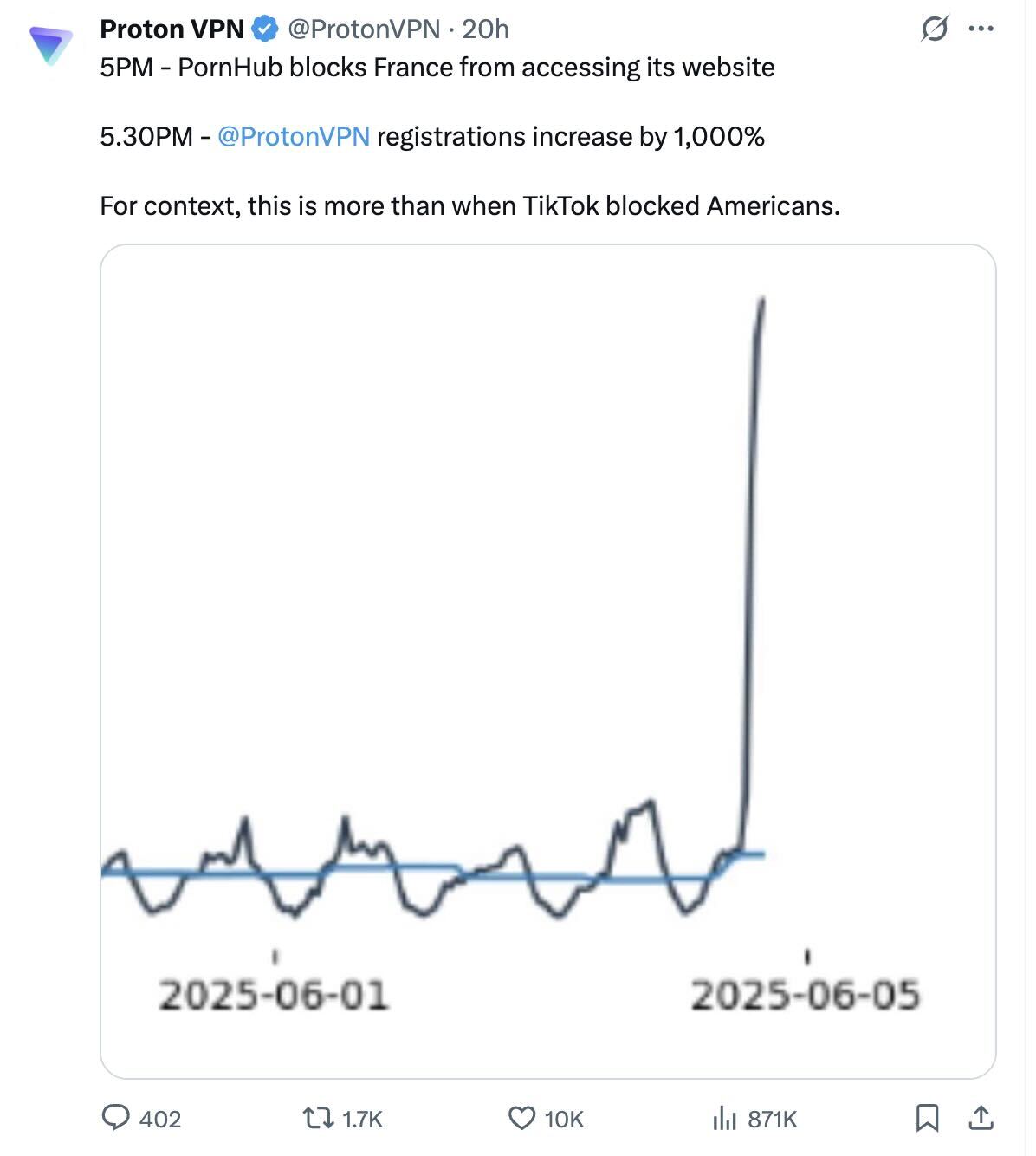 Proton VPN @ProtonVPN · 20h

5PM - PornHub blocks France from accessing its website

5.30PM - @ProtonVPN registrations increase by 1,000%

For context, this is more than when TikTok blocked Americans.

2025-06-01

2025-06-05

402 1.7K 10K 871K